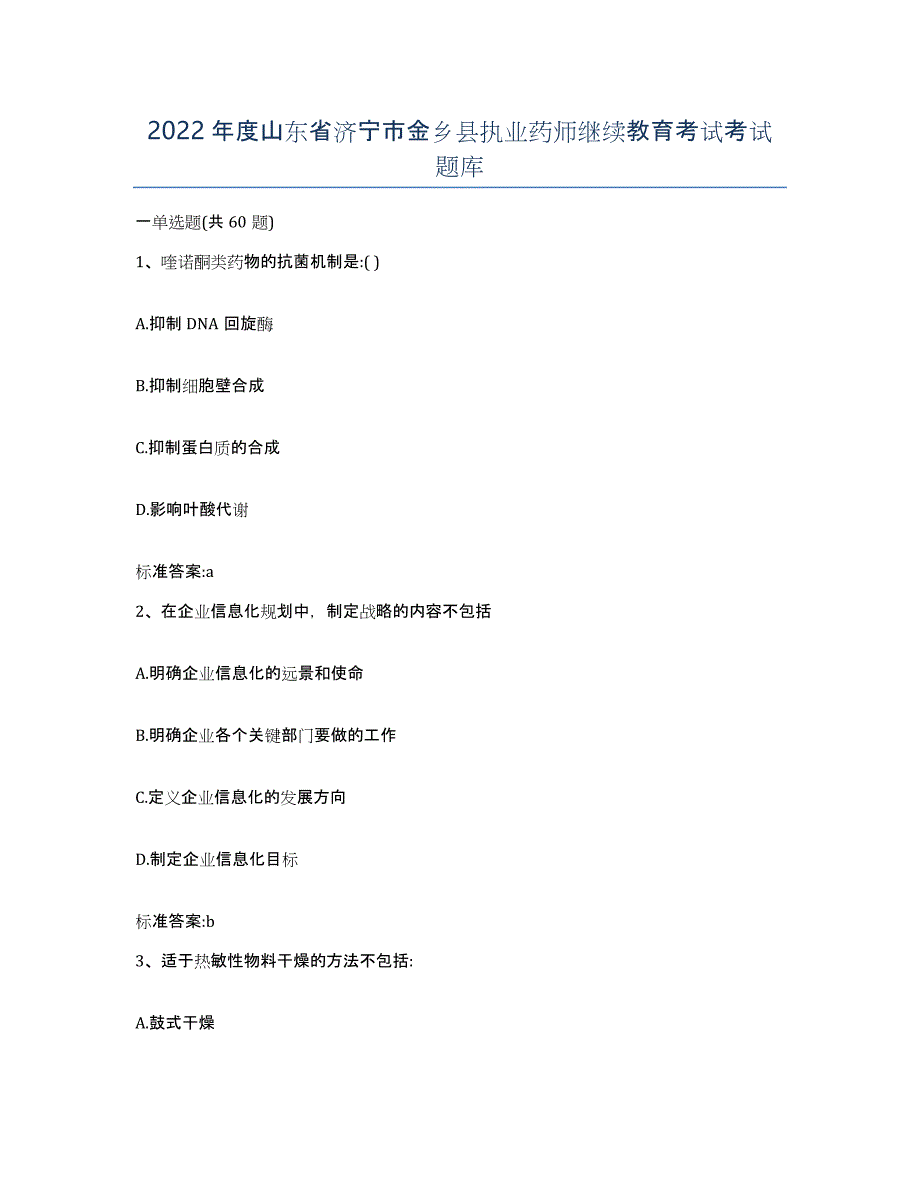 2022年度山东省济宁市金乡县执业药师继续教育考试考试题库

一单选题(共60题)

1、喹诺酮类药物的抗菌机制是:( )

A.抑制DNA回旋酶

B.抑制细胞壁合成

C.抑制蛋白质的合成

D.影响叶酸代谢

标准答案:a

2、在企业信息化规划中，制定战略的内容不包括

A.明确企业信息化的远景和使命

B.明确企业各个关键部门要做的工作

C.定义企业信息化的发展方向

D.制定企业信息化目标

标准答案:b

3、适于热敏性物料干燥的方法不包括:

A.鼓式干燥